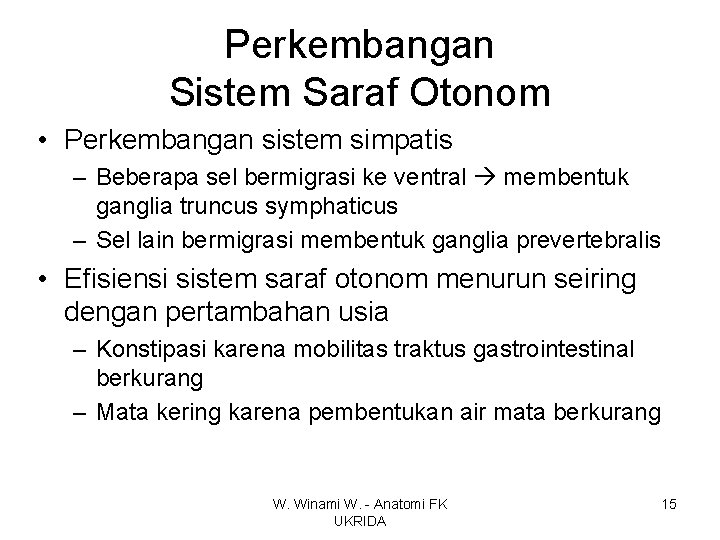 Perkembangan Sistem Saraf Otonom

• Perkembangan sistem simpatis
– Beberapa sel bermigrasi ke ventral → membentuk ganglia truncus symphaticus
– Sel lain bermigrasi membentuk ganglia prevertebralis

• Efisiensi sistem saraf otonom menurun seiring dengan pertambahan usia
– Konstipasi karena mobilitas traktus gastrointestinal berkurang
– Mata kering karena pembentukan air mata berkurang

W. Winami W. - Anatomi FK UKRIDA

15